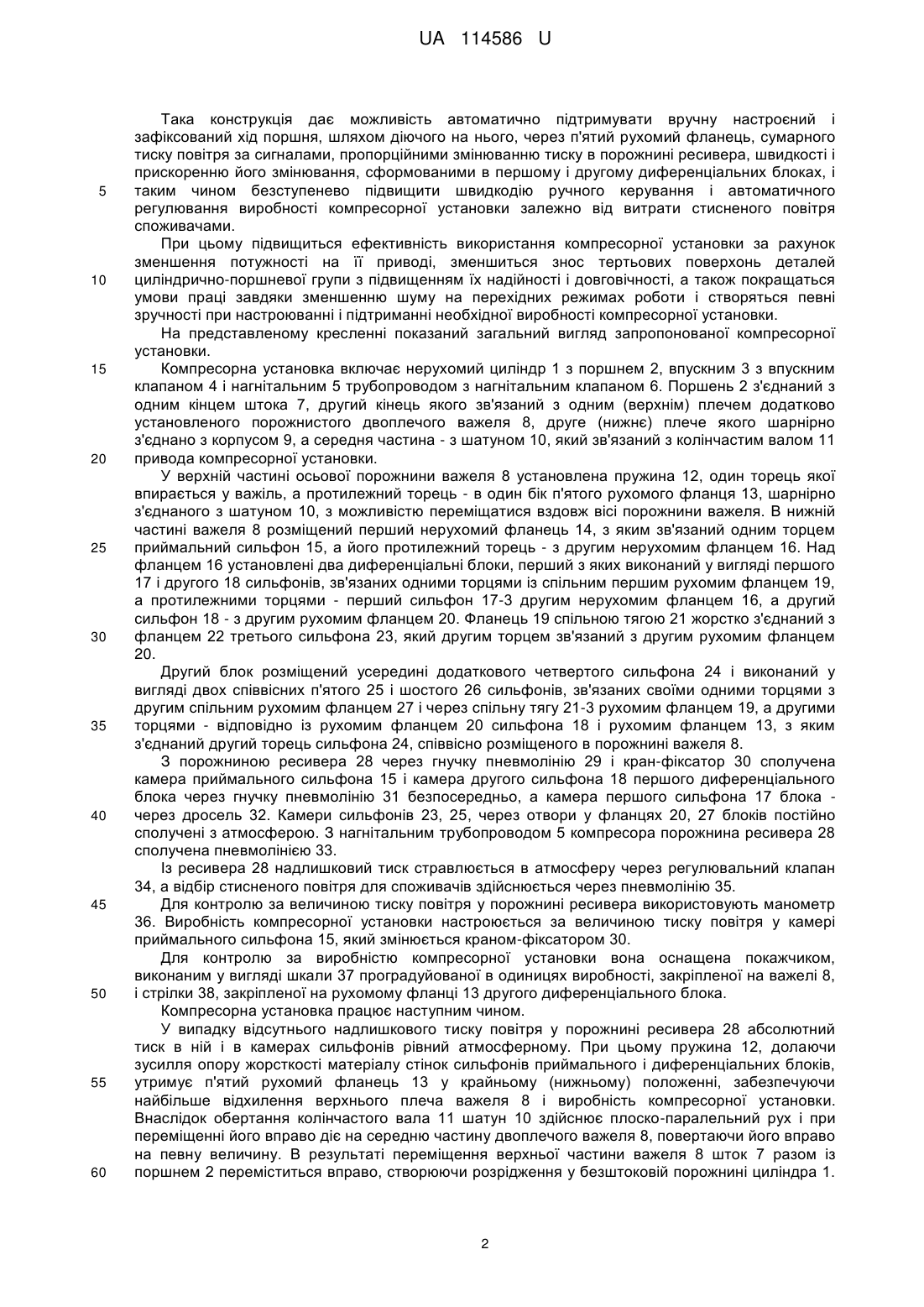 UA 114586 U

Така конструкція дає можливість автоматично підтримувати вручну настроєний і зафіксований хід поршня, шляхом діючого на нього, через п'ятий рухомий фланець, сумарного тиску повітря за сигналами, пропорційними змінюванню тиску в порожнині ресивера, швидкості і прискоренню його змінювання, сформованими в першому і другому диференціальних блоках, і таким чином безступенево підвищити швидкодію ручного керування і автоматичного регулювання виробності компресорної установки залежно від витрати стисненого повітря споживачами.

При цьому підвищиться ефективність використання компресорної установки за рахунок зменшення потужності на її приводі, зменшиться знос тертьових поверхонь деталей циліндрично-поршневої групи з підвищенням їх надійності і довговічності, а також покращаться умови праці завдяки зменшенню шуму на перехідних режимах роботи і створяться певні зручності при настроюванні і підтриманні необхідної виробності компресорної установки.

На представленому кресленні показаний загальний вигляд запропонованої компресорної установки.

Компресорна установка включає нерухомий циліндр 1 з поршнем 2, впускним 3 з впускним клапаном 4 і нагнітальним 5 трубопроводом з нагнітальним клапаном 6. Поршень 2 з'єднаний з одним кінцем штока 7, другий кінець якого зв'язаний з одним (верхнім) плечем додатково установленого порожнистого двоплечого важеля 8, друге (нижнє) плече якого шарнірно з'єднано з корпусом 9, а середня частина - з шатуном 10, який зв'язаний з колінчастим валом 11 привода компресорної установки.

У верхній частині осьової порожнини важеля 8 установлена пружина 12, один торець якої впирається у важіль, а протилежний торець - в один бік п'ятого рухомого фланця 13, шарнірно з'єднаного з шатуном 10, з можливістю переміщатися вздовж вісі порожнини важеля. В нижній частині важеля 8 розміщений перший нерухомий фланець 14, з яким зв'язаний одним торцем приймальний сильфон 15, а його протилежний торець - з другим нерухомим фланцем 16. Над фланцем 16 установлені два диференціальні блоки, перший з яких виконаний у вигляді першого 17 і другого 18 сильфонів, зв'язаних одними торцями із спільним першим рухомим фланцем 19, а протилежними торцями - перший сильфон 17-3 другим нерухомим фланцем 16, а другий сильфон 18 - з другим рухомим фланцем 20. Фланець 19 спільною тягою 21 жорстко з'єднаний з фланцем 22 третього сильфона 23, який другим торцем зв'язаний з другим рухомим фланцем 20.

Другий блок розміщений усередині додаткового четвертого сильфона 24 і виконаний у вигляді двох співвісних п'ятого 25 і шостого 26 сильфонів, зв'язаних своїми одними торцями з другим спільним рухомим фланцем 27 і через спільну тягу 21-3 рухомим фланцем 19, а другими торцями - відповідно із рухомим фланцем 20 сильфона 18 і рухомим фланцем 13, з яким з'єднаний другий торець сильфона 24, співвісно розміщеного в порожнині важеля 8.

З порожниною ресивера 28 через гнучку пневмолінію 29 і кран-фіксатор 30 сполучена камера приймального сильфона 15 і камера другого сильфона 18 першого диференціального блока через гнучку пневмолінію 31 безпосередньо, а камера першого сильфона 17 блока - через дросель 32. Камери сильфонів 23, 25, через отвори у фланцях 20, 27 блоків постійно сполучені з атмосферою. З нагнітальним трубопроводом 5 компресора порожнина ресивера 28 сполучена пневмолінією 33.

Із ресивера 28 надлишковий тиск стравлюється в атмосферу через регулювальний клапан 34, а відбір стисненого повітря для споживачів здійснюється через пневмолінію 35.

Для контролю за величиною тиску повітря у порожнині ресивера використовують манометр 36. Виробність компресорної установки настроюється за величиною тиску повітря у камері приймального сильфона 15, який змінюється краном-фіксатором 30.

Для контролю за виробністю компресорної установки вона оснащена покажчиком, виконаним у вигляді шкали 37 проградуйованої в одиницях виробності, закріпленої на важелі 8, і стрілки 38, закріпленої на рухомому фланці 13 другого диференціального блока.

Компресорна установка працює наступним чином.

У випадку відсутнього надлишкового тиску повітря у порожнині ресивера 28 абсолютний тиск в ній і в камерах сильфонів рівний атмосферному. При цьому пружина 12, долаючи зусилля опору жорсткості матеріалу стінок сильфонів приймального і диференціальних блоків, утримує п'ятий рухомий фланець 13 у крайньому (нижньому) положенні, забезпечуючи найбільше відхилення верхнього плеча важеля 8 і виробність компресорної установки. Внаслідок обертання колінчастого вала 11 шатун 10 здійснює плоско-паралельний рух і при переміщенні його вправо діє на середню частину двоплечого важеля 8, повертаючи його вправо на певну величину. В результаті переміщення верхньої частини важеля 8 шток 7 разом із поршнем 2 переміститься вправо, створюючи розрідження у безштоковій порожнині циліндра 1.

5
10
15
20
25
30
35
40
45
50
55
60

2